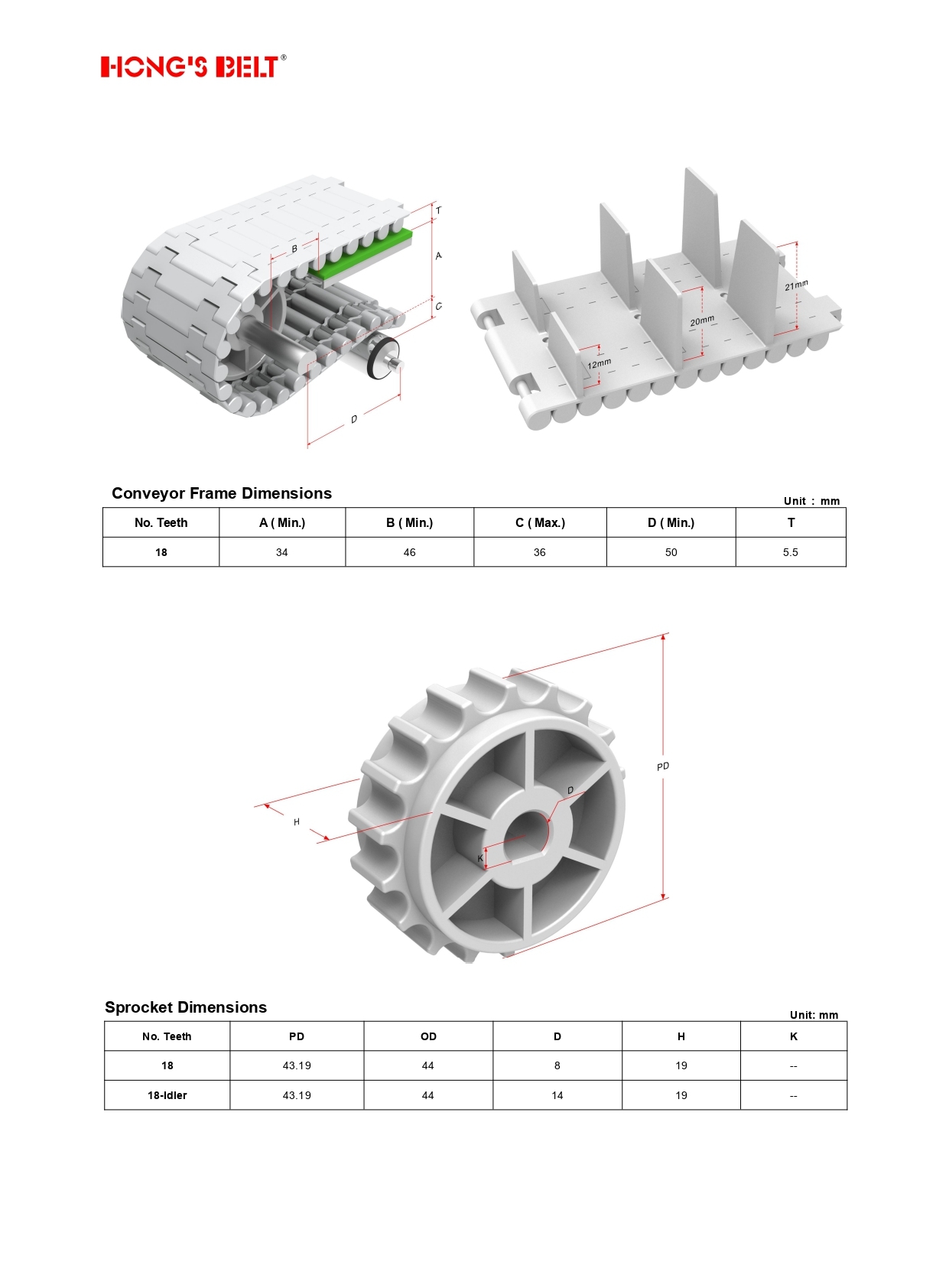 HONG'S BELT®

T

B

A

C

D

21mm

20mm

12mm

Conveyor Frame Dimensions

Unit : mm

| No. Teeth | A ( Min.) | B ( Min.) | C ( Max.) | D ( Min.) | T |
|---|---|---|---|---|---|
| 18 | 34 | 46 | 36 | 50 | 5.5 |

PD

D

H

K

Sprocket Dimensions

Unit: mm

| No. Teeth | PD | OD | D | H | K |
|---|---|---|---|---|---|
| 18 | 43.19 | 44 | 8 | 19 | -- |
| 18-Idler | 43.19 | 44 | 14 | 19 | -- |